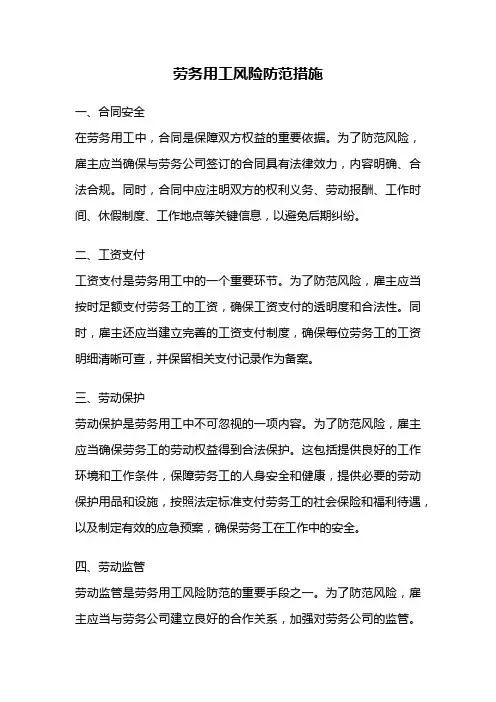 劳务用工风险防范措施

一、合同安全

在劳务用工中，合同是保障双方权益的重要依据。为了防范风险，雇主应当确保与劳务公司签订的合同具有法律效力，内容明确、合法合规。同时，合同中应注明双方的权利义务、劳动报酬、工作时间、休假制度、工作地点等关键信息，以避免后期纠纷。

二、工资支付

工资支付是劳务用工中的一个重要环节。为了防范风险，雇主应当按时足额支付劳务工的工资，确保工资支付的透明度和合法性。同时，雇主还应当建立完善的工资支付制度，确保每位劳务工的工资明细清晰可查，并保留相关支付记录作为备案。

三、劳动保护

劳动保护是劳务用工中不可忽视的一项内容。为了防范风险，雇主应当确保劳务工的劳动权益得到合法保护。这包括提供良好的工作环境和工作条件，保障劳务工的人身安全和健康，提供必要的劳动保护用品和设施，按照法定标准支付劳务工的社会保险和福利待遇，以及制定有效的应急预案，确保劳务工在工作中的安全。

四、劳动监管

劳动监管是劳务用工风险防范的重要手段之一。为了防范风险，雇主应当与劳务公司建立良好的合作关系，加强对劳务公司的监管。